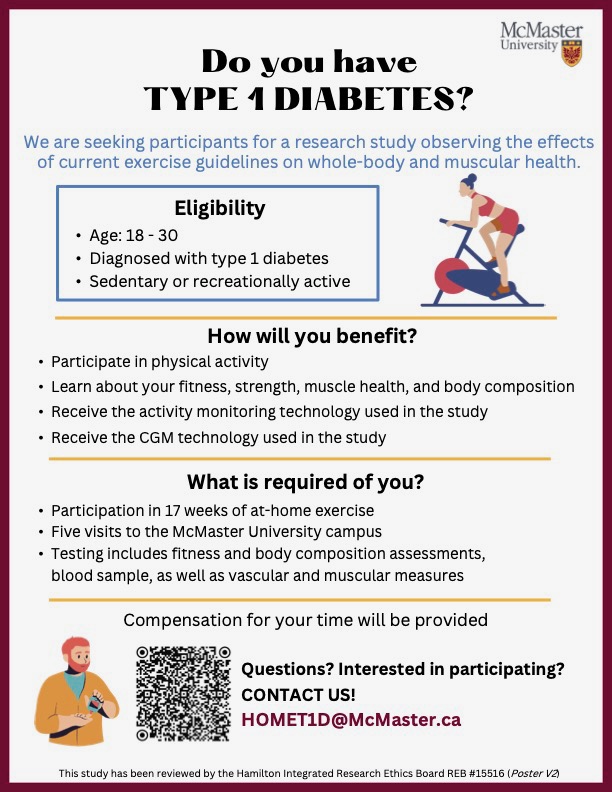 McMaster University

Do you have TYPE 1 DIABETES?

We are seeking participants for a research study observing the effects of current exercise guidelines on whole-body and muscular health.

Eligibility
• Age: 18 - 30
• Diagnosed with type 1 diabetes
• Sedentary or recreationally active

How will you benefit?
• Participate in physical activity
• Learn about your fitness, strength, muscle health, and body composition
• Receive the activity monitoring technology used in the study
• Receive the CGM technology used in the study

What is required of you?
• Participation in 17 weeks of at-home exercise
• Five visits to the McMaster University campus
• Testing includes fitness and body composition assessments, blood sample, as well as vascular and muscular measures

Compensation for your time will be provided

Questions? Interested in participating?
CONTACT US!
HOMET1D@McMaster.ca

This study has been reviewed by the Hamilton Integrated Research Ethics Board REB #15516 (Poster V2)